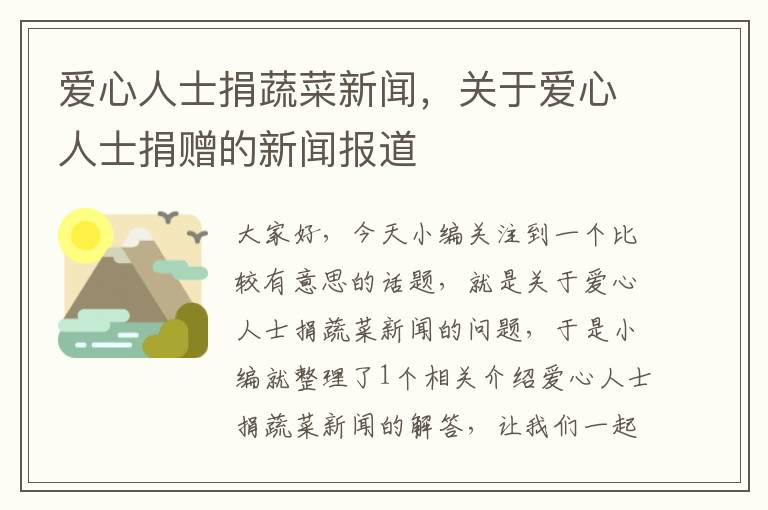 爱心人士捐蔬菜新闻，关于爱心人士捐赠的新闻报道

大家好，今天小编关注到一个比较有意思的话题，就是关于爱心人士捐蔬菜新闻的问题，于是小编就整理了1个相关介绍爱心人士捐蔬菜新闻的解答，让我们一起